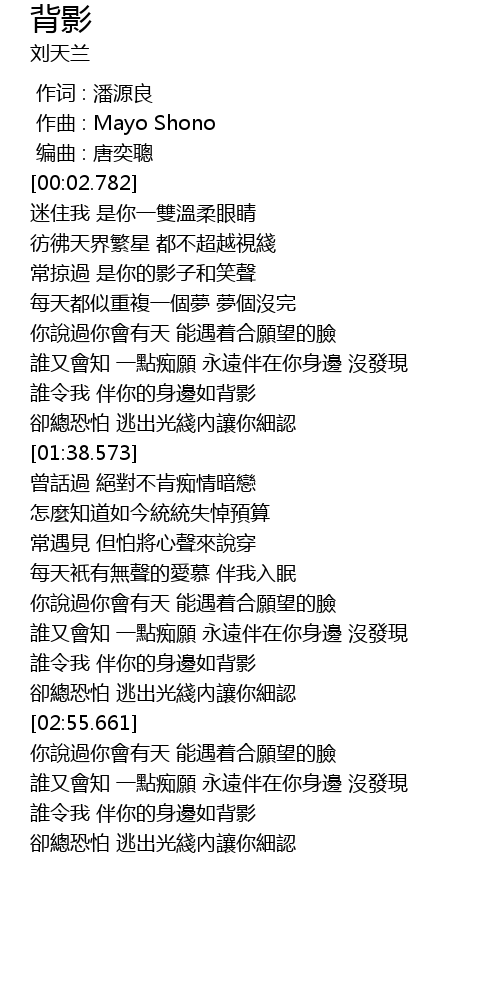 背影
刘天兰

作词 : 潘源良
作曲 : Mayo Shono
编曲 : 唐奕聰
[00:02.782]
迷住我 是你一雙溫柔眼睛
彷彿天界繁星 都不超越視綫
常掠過 是你的影子和笑聲
每天都似重複一個夢 夢個沒完
你說過你會有天 能遇着合願望的臉
誰又會知 一點痴願 永遠伴在你身邊 沒發現
誰令我 伴你的身邊如背影
卻總恐怕 逃出光綫內讓你細認
[01:38.573]
曾話過 絕對不肯痴情暗戀
怎麼知道如今統統失悼預算
常遇見 但怕將心聲來說穿
每天祇有無聲的愛慕 伴我入眠
你說過你會有天 能遇着合願望的臉
誰又會知 一點痴願 永遠伴在你身邊 沒發現
誰令我 伴你的身邊如背影
卻總恐怕 逃出光綫內讓你細認
[02:55.661]
你說過你會有天 能遇着合願望的臉
誰又會知 一點痴願 永遠伴在你身邊 沒發現
誰令我 伴你的身邊如背影
卻總恐怕 逃出光綫內讓你細認